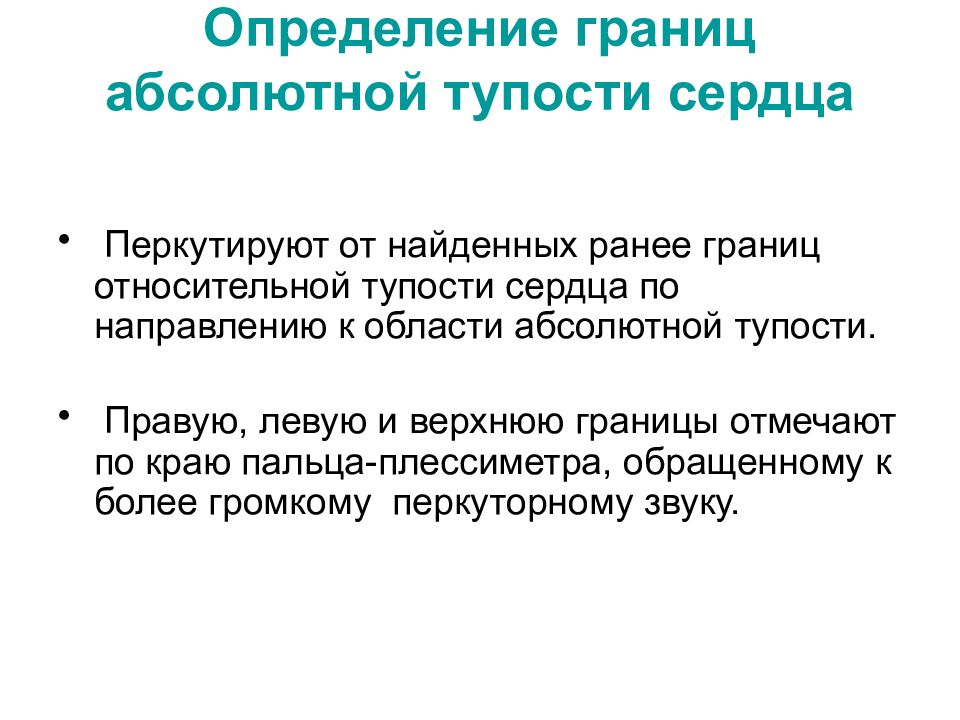 Определение границ абсолютной тупости сердца

• Перкутируют от найденных ранее границ относительной тупости сердца по направлению к области абсолютной тупости.

• Правую, левую и верхнюю границы отмечают по краю пальца-плессиметра, обращенному к более громкому перкуторному звуку.